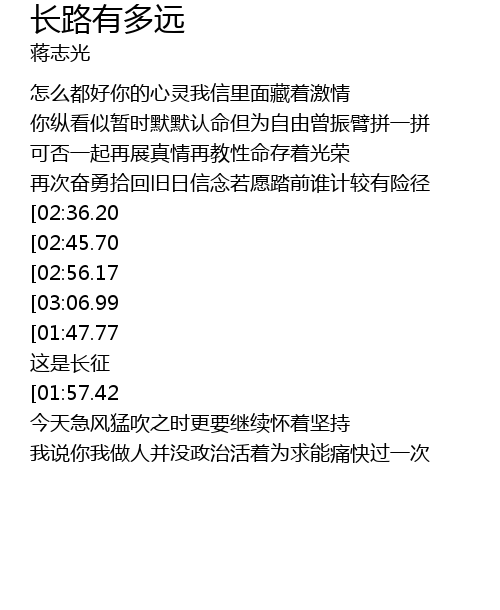 长路有多远
蒋志光

怎么都好你的心灵我信里面藏着激情
你纵看似暂时默默认命但为自由曾振臂拼一拼
可否一起再展真情再教性命存着光荣
再次奋勇拾回旧日信念若愿踏前谁计较有险径
[02:36.20
[02:45.70
[02:56.17
[03:06.99
[01:47.77
这是长征
[01:57.42
今天急风猛吹之时更要继续怀着坚持
我说你我做人并没政治活着为求能痛快过一次